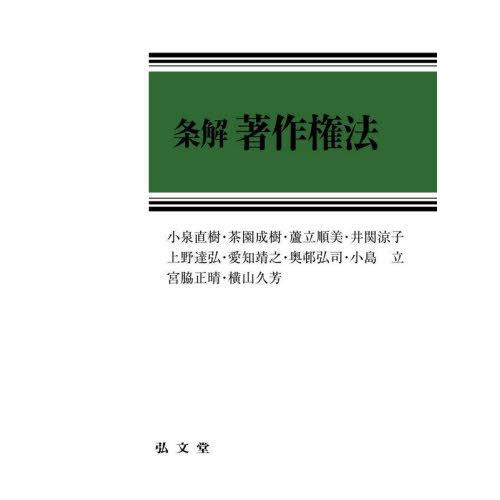 条解 著作権法

小泉直樹・茶園成樹・蘆立順美・井関涼子
上野達弘・愛知靖之・奥邨弘司・小島　立
宮脇正晴・横山久芳

弘文堂